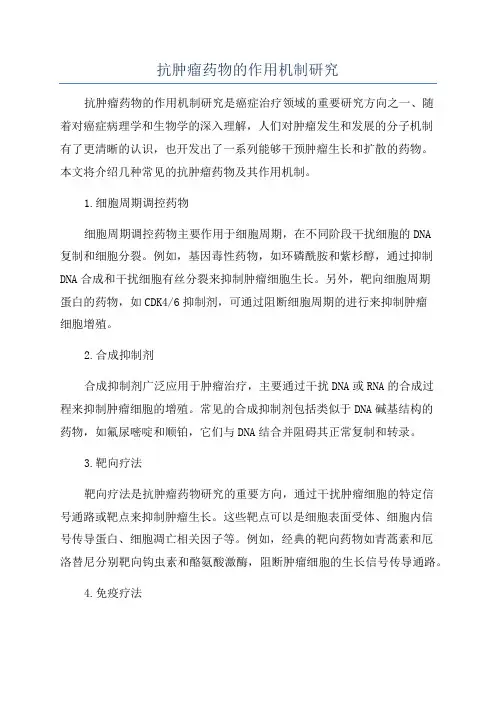 抗肿瘤药物的作用机制研究

抗肿瘤药物的作用机制研究是癌症治疗领域的重要研究方向之一、随着对癌症病理学和生物学的深入理解，人们对肿瘤发生和发展的分子机制有了更清晰的认识，也开发出了一系列能够干预肿瘤生长和扩散的药物。本文将介绍几种常见的抗肿瘤药物及其作用机制。

1.细胞周期调控药物

细胞周期调控药物主要作用于细胞周期，在不同阶段干扰细胞的DNA复制和细胞分裂。例如，基因毒性药物，如环磷酰胺和紫杉醇，通过抑制DNA合成和干扰细胞有丝分裂来抑制肿瘤细胞生长。另外，靶向细胞周期蛋白的药物，如CDK4/6抑制剂，可通过阻断细胞周期的进行来抑制肿瘤细胞增殖。

2.合成抑制剂

合成抑制剂广泛应用于肿瘤治疗，主要通过干扰DNA或RNA的合成过程来抑制肿瘤细胞的增殖。常见的合成抑制剂包括类似于DNA碱基结构的药物，如氟尿嘧啶和顺铂，它们与DNA结合并阻碍其正常复制和转录。

3.靶向疗法

靶向疗法是抗肿瘤药物研究的重要方向，通过干扰肿瘤细胞的特定信号通路或靶点来抑制肿瘤生长。这些靶点可以是细胞表面受体、细胞内信号传导蛋白、细胞凋亡相关因子等。例如，经典的靶向药物如青蒿素和厄洛替尼分别靶向钩虫素和酪氨酸激酶，阻断肿瘤细胞的生长信号传导通路。

4.免疫疗法